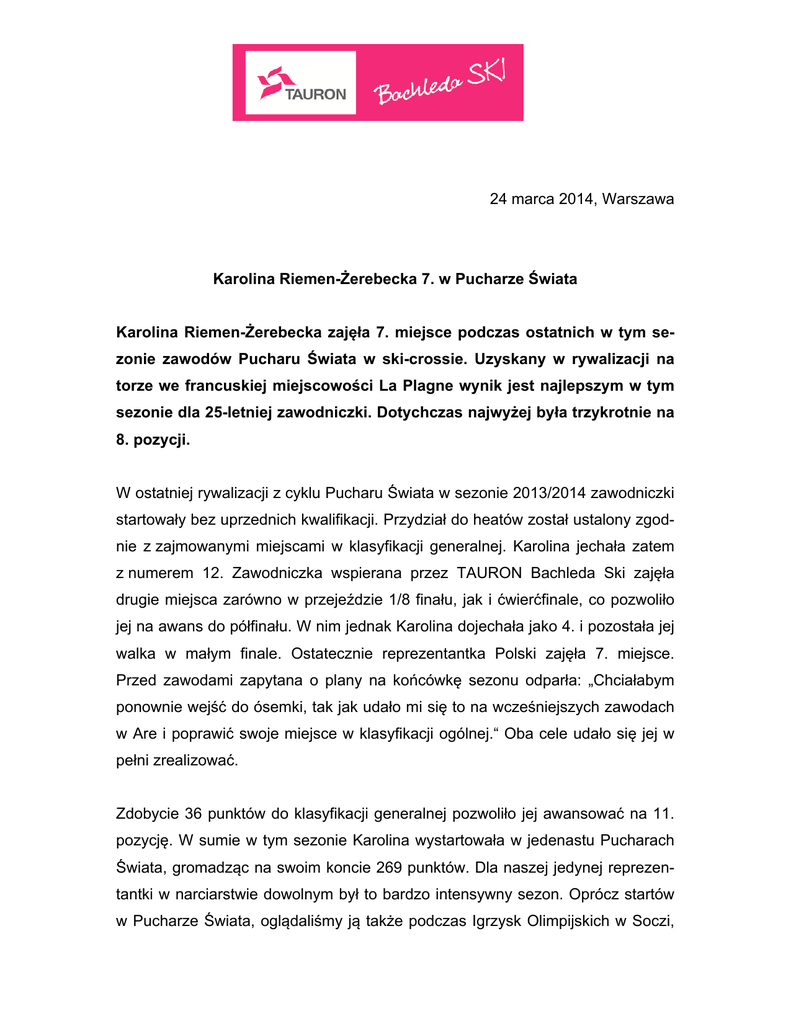 TAURON Bachleda SKI

24 marca 2014, Warszawa

Karolina Riemen-Żerebecka 7. w Pucharze Świata

Karolina Riemen-Żerebecka zajęła 7. miejsce podczas ostatnich w tym sezonie zawodów Pucharu Świata w ski-crossie. Uzyskany w rywalizacji na torze we francuskiej miejscowości La Plagne wynik jest najlepszym w tym sezonie dla 25-letniej zawodniczki. Dotychczas najwyżej była trzykrotnie na 8. pozycji.

W ostatniej rywalizacji z cyklu Pucharu Świata w sezonie 2013/2014 zawodniczki startowały bez uprzednich kwalifikacji. Przydział do heatów został ustalony zgodnie z zajmowanymi miejscami w klasyfikacji generalnej. Karolina jechała zatem z numerem 12. Zawodniczka wspierana przez TAURON Bachleda Ski zajęła drugie miejsca zarówno w przejeździe 1/8 finału, jak i ćwierćfinale, co pozwoliło jej na awans do półfinału. W nim jednak Karolina dojechała jako 4. i pozostała jej walka w małym finale. Ostatecznie reprezentantka Polski zajęła 7. miejsce. Przed zawodami zapytana o plany na końcówkę sezonu odparła: „Chciałabym ponownie wejść do ósemki, tak jak udało mi się to na wcześniejszych zawodach w Are i poprawić swoje miejsce w klasyfikacji ogólnej.“ Oba cele udało się jej w pełni zrealizować.

Zdobycie 36 punktów do klasyfikacji generalnej pozwoliło jej awansować na 11. pozycję. W sumie w tym sezonie Karolina wystartowała w jedenastu Pucharach Świata, gromadząc na swoim koncie 269 punktów. Dla naszej jedynej reprezentantki w narciarstwie dowolnym był to bardzo intensywny sezon. Oprócz startów w Pucharze Świata, oglądaliśmy ją także podczas Igrzysk Olimpijskich w Soczi,